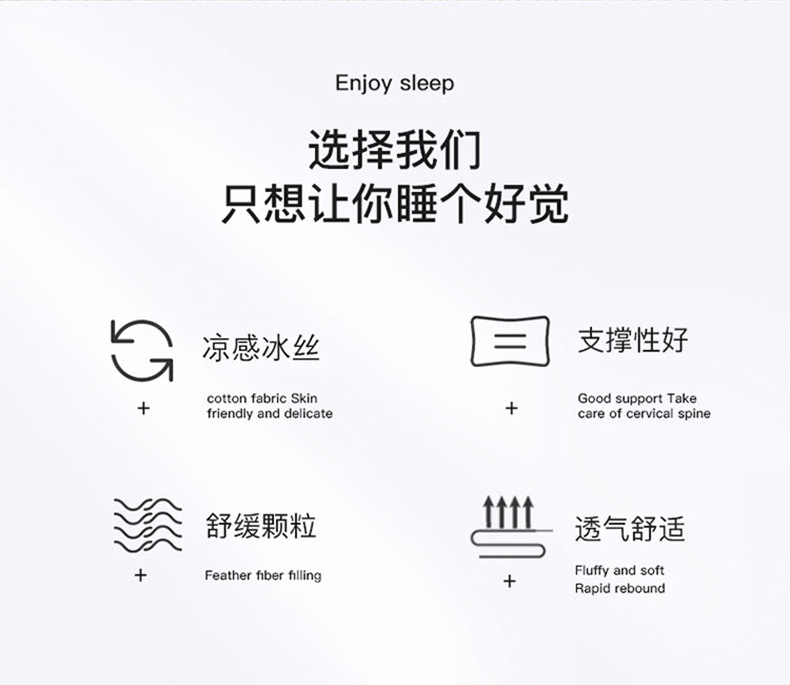 Enjoy sleep

选择我们
只想让你睡个好觉

凉感冰丝

+

cotton fabric Skin
friendly and delicate

支撑性好

+

Good support Take
care of cervical spine

舒缓颗粒

+

Feather fiber filling

透气舒适

+

Fluffy and soft
Rapid rebound